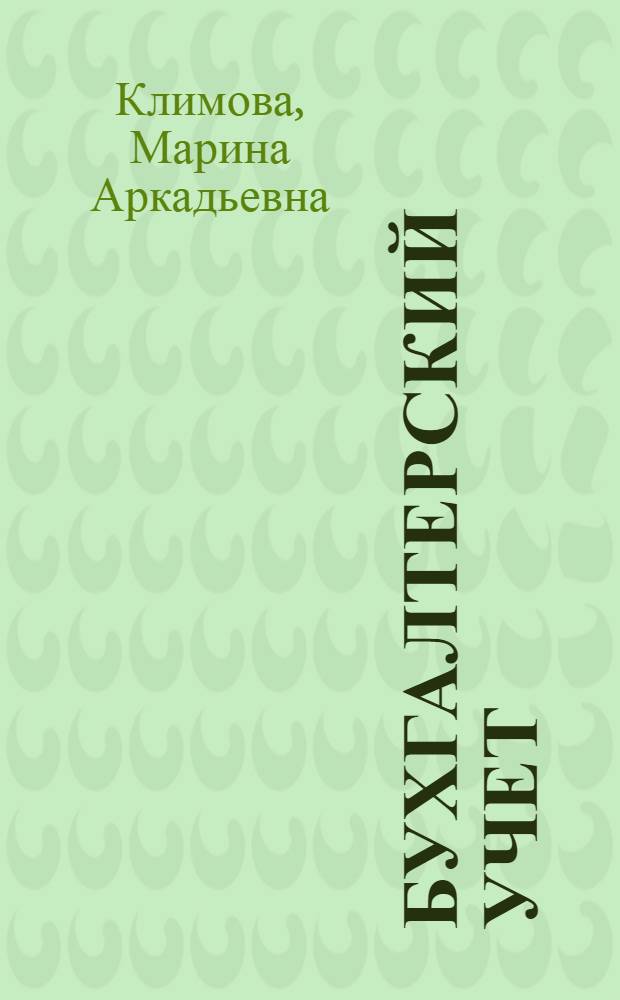 Климова, Марина Аркадьевна

БУХГАЛТЕРСКИЙ УЧЕТ